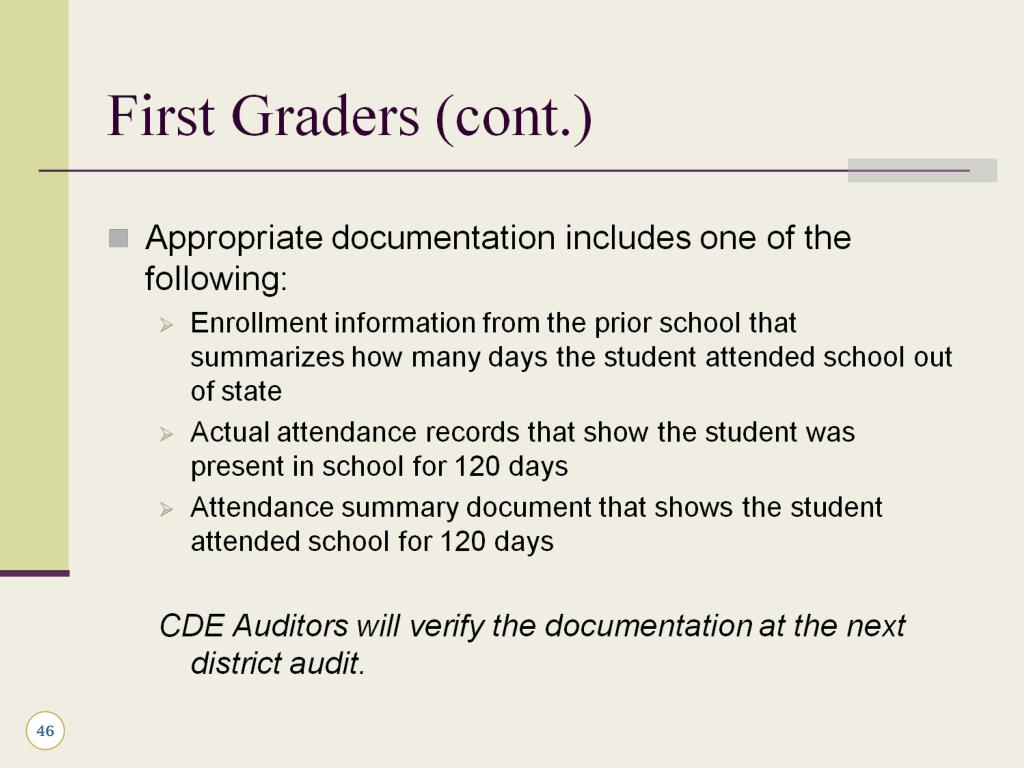 First Graders (cont.)

Appropriate documentation includes one of the following:

Enrollment information from the prior school that summarizes how many days the student attended school out of state

Actual attendance records that show the student was present in school for 120 days

Attendance summary document that shows the student attended school for 120 days

CDE Auditors will verify the documentation at the next district audit.

46